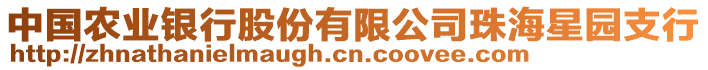 中国农业银行股份有限公司珠海星园支行
http://zhnathanielmaugh.cn.coovee.com